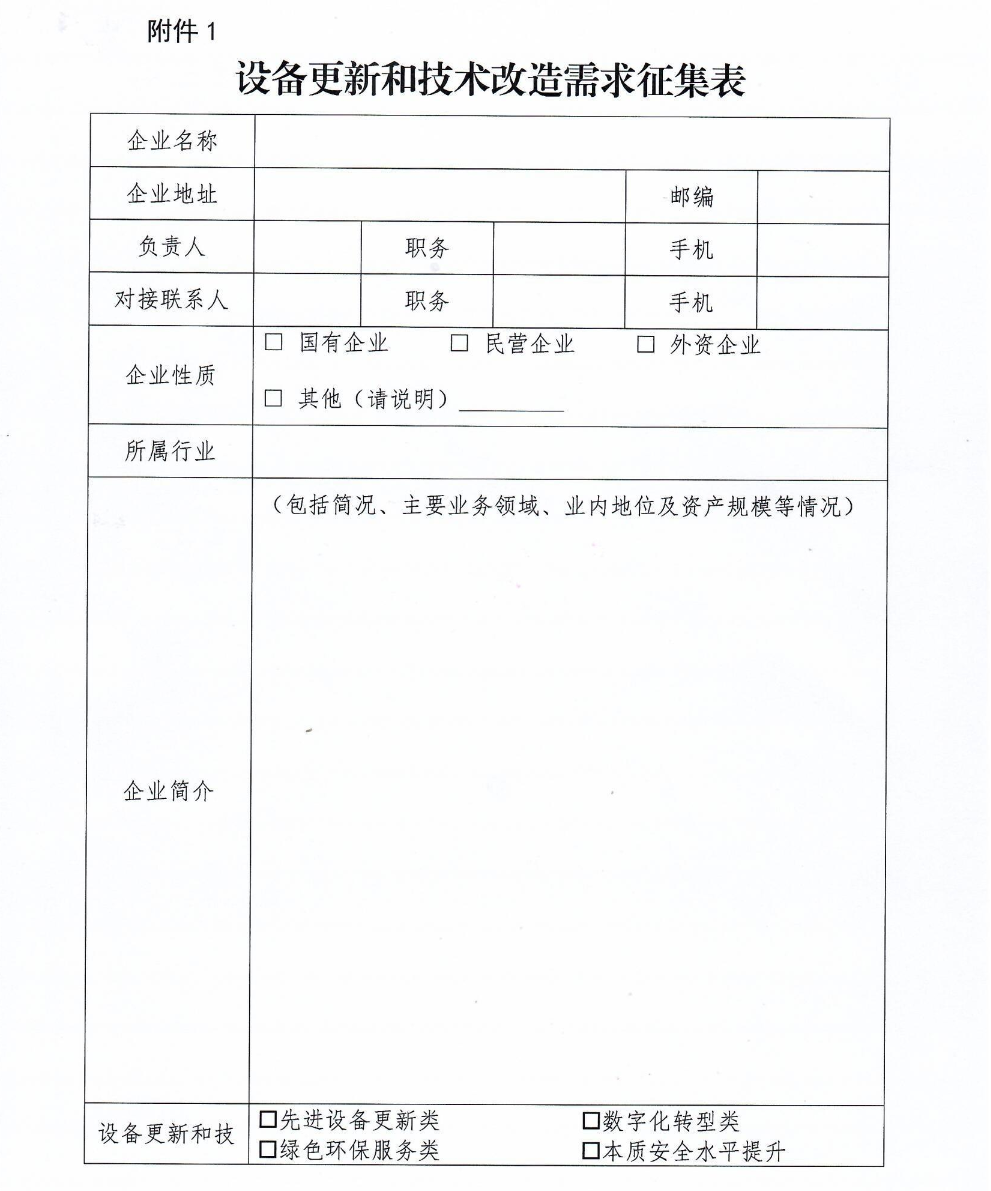 附件 1

设备更新和技术改造需求征集表

| 企业名称 | | | | | |
|---|---|---|---|---|---|
| 企业地址 | | | | 邮编 | |
| 负责人 | | 职务 | | 手机 | |
| 对接联系人 | | 职务 | | 手机 | |
| 企业性质 | □ 国有企业 □ 民营企业 □ 外资企业 □ 其他（请说明）________ | | | | |
| 所属行业 | | | | | |
| 企业简介 | （包括简况、主要业务领域、业内地位及资产规模等情况） | | | | |
| 设备更新和技 | □先进设备更新类 □数字化转型类 □绿色环保服务类 □本质安全水平提升 | | | | |